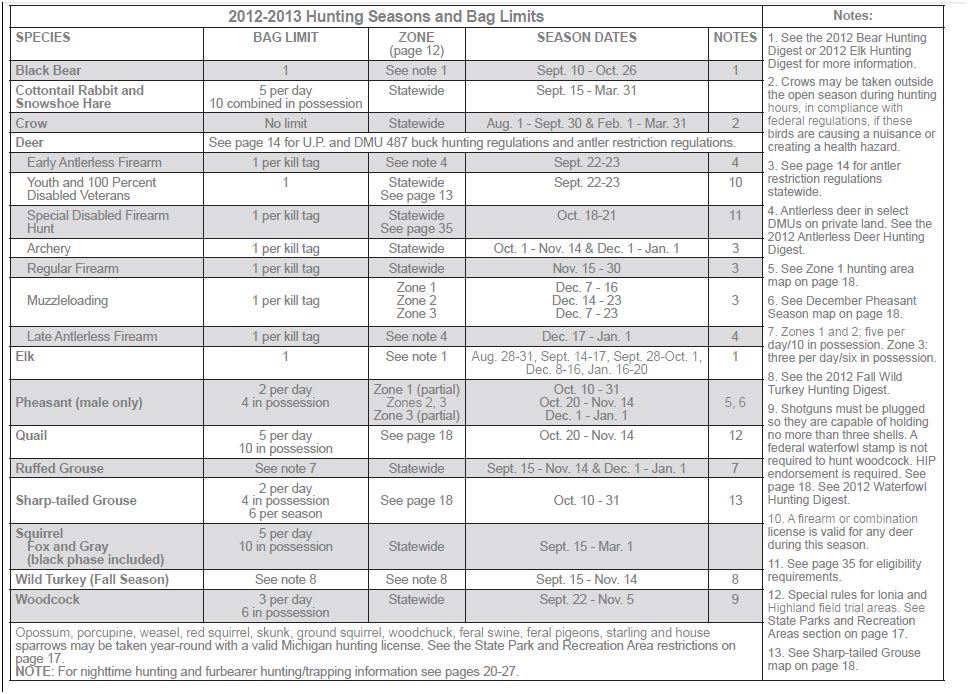 2012-2013 Hunting Seasons and Bag Limits

| SPECIES | BAG LIMIT | ZONE (page 12) | SEASON DATES | NOTES |
|---|---|---|---|---|
| Black Bear | 1 | See note 1 | Sept. 10 - Oct. 26 | 1 |
| Cottontail Rabbit and Snowshoe Hare | 5 per day 10 combined in possession | Statewide | Sept. 15 - Mar. 31 | |
| Crow | No limit | Statewide | Aug. 1 - Sept. 30 & Feb. 1 - Mar. 31 | 2 |
| Deer | See page 14 for U.P. and DMU 487 buck hunting regulations and antler restriction regulations. | | | |
| Early Antlerless Firearm | 1 per kill tag | See note 4 | Sept. 22-23 | 4 |
| Youth and 100 Percent Disabled Veterans | 1 | Statewide See page 13 | Sept. 22-23 | 10 |
| Special Disabled Firearm Hunt | 1 per kill tag | Statewide See page 35 | Oct. 18-21 | 11 |
| Archery | 1 per kill tag | Statewide | Oct. 1 - Nov. 14 & Dec. 1 - Jan. 1 | 3 |
| Regular Firearm | 1 per kill tag | Statewide | Nov. 15 - 30 | 3 |
| Muzzleloading | 1 per kill tag | Zone 1 Zone 2 Zone 3 | Dec. 7 - 16 Dec. 14 - 23 Dec. 7 - 23 | 3 |
| Late Antlerless Firearm | 1 per kill tag | See note 4 | Dec. 17 - Jan. 1 | 4 |
| Elk | 1 | See note 1 | Aug. 28-31, Sept. 14-17, Sept. 28-Oct. 1, Dec. 8-16, Jan. 16-20 | 1 |
| Pheasant (male only) | 2 per day 4 in possession | Zone 1 (partial) Zones 2, 3 Zone 3 (partial) | Oct. 10 - 31 Oct. 20 - Nov. 14 Dec. 1 - Jan. 1 | 5, 6 |
| Quail | 5 per day 10 in possession | See page 18 | Oct. 20 - Nov. 14 | 12 |
| Ruffed Grouse | See note 7 | Statewide | Sept. 15 - Nov. 14 & Dec. 1 - Jan. 1 | 7 |
| Sharp-tailed Grouse | 2 per day 4 in possession 6 per season | See page 18 | Oct. 10 - 31 | 13 |
| Squirrel Fox and Gray (black phase included) | 5 per day 10 in possession | Statewide | Sept. 15 - Mar. 1 | |
| Wild Turkey (Fall Season) | See note 8 | See note 8 | Sept. 15 - Nov. 14 | 8 |
| Woodcock | 3 per day 6 in possession | Statewide | Sept. 22 - Nov. 5 | 9 |

Opossum, porcupine, weasel, red squirrel, skunk, ground squirrel, woodchuck, feral swine, feral pigeons, starling and house sparrows may be taken year-round with a valid Michigan hunting license. See the State Park and Recreation Area restrictions on page 17.
NOTE: For nighttime hunting and furbearer hunting/trapping information see pages 20-27.

Notes:
1. See the 2012 Bear Hunting Digest or 2012 Elk Hunting Digest for more information.
2. Crows may be taken outside the open season during hunting hours, in compliance with federal regulations, if these birds are causing a nuisance or creating a health hazard.
3. See page 14 for antler restriction regulations statewide.
4. Antlerless deer in select DMUs on private land. See the 2012 Antlerless Deer Hunting Digest.
5. See Zone 1 hunting area map on page 18.
6. See December Pheasant Season map on page 18.
7. Zones 1 and 2; five per day/10 in possession. Zone 3: three per day/six in possession.
8. See the 2012 Fall Wild Turkey Hunting Digest.
9. Shotguns must be plugged so they are capable of holding no more than three shells. A federal waterfowl stamp is not required to hunt woodcock. HIP endorsement is required. See page 18. See 2012 Waterfowl Hunting Digest.
10. A firearm or combination license is valid for any deer during this season.
11. See page 35 for eligibility requirements.
12. Special rules for Ionia and Highland field trial areas. See State Parks and Recreation Areas section on page 17.
13. See Sharp-tailed Grouse map on page 18.